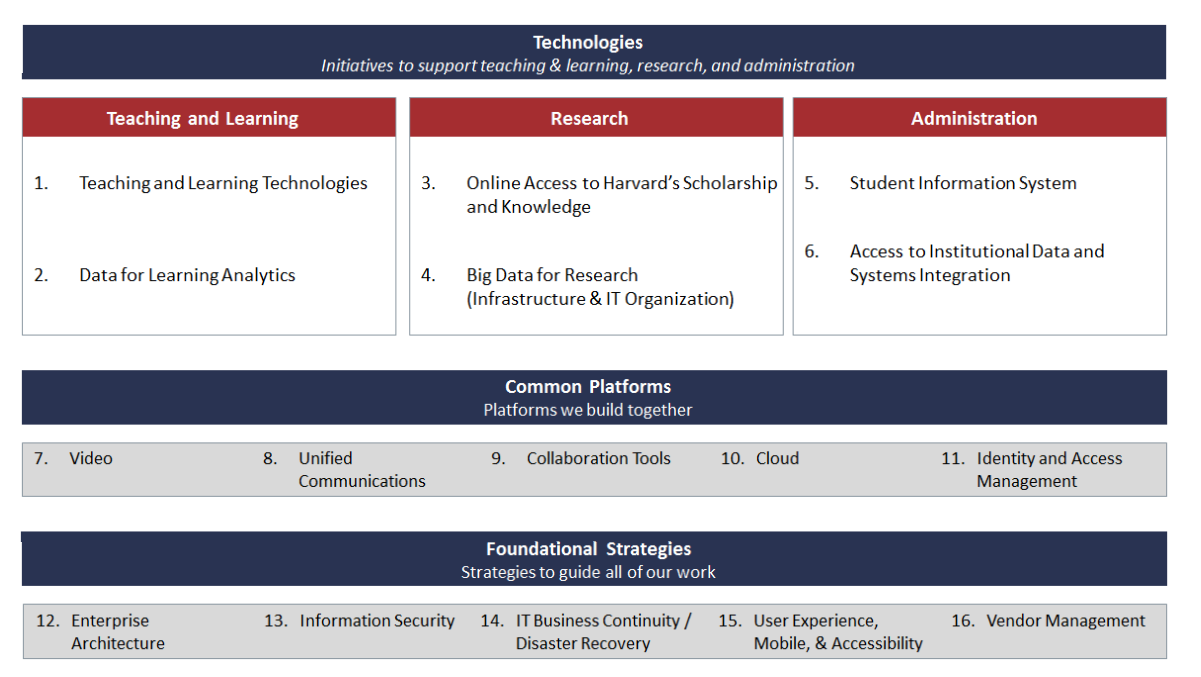 Technologies
Initiatives to support teaching & learning, research, and administration

Teaching and Learning

1. Teaching and Learning Technologies

2. Data for Learning Analytics

Research

3. Online Access to Harvard's Scholarship and Knowledge

4. Big Data for Research (Infrastructure & IT Organization)

Administration

5. Student Information System

6. Access to Institutional Data and Systems Integration

Common Platforms
Platforms we build together

7. Video

8. Unified Communications

9. Collaboration Tools

10. Cloud

11. Identity and Access Management

Foundational Strategies
Strategies to guide all of our work

12. Enterprise Architecture

13. Information Security

14. IT Business Continuity / Disaster Recovery

15. User Experience, Mobile, & Accessibility

16. Vendor Management